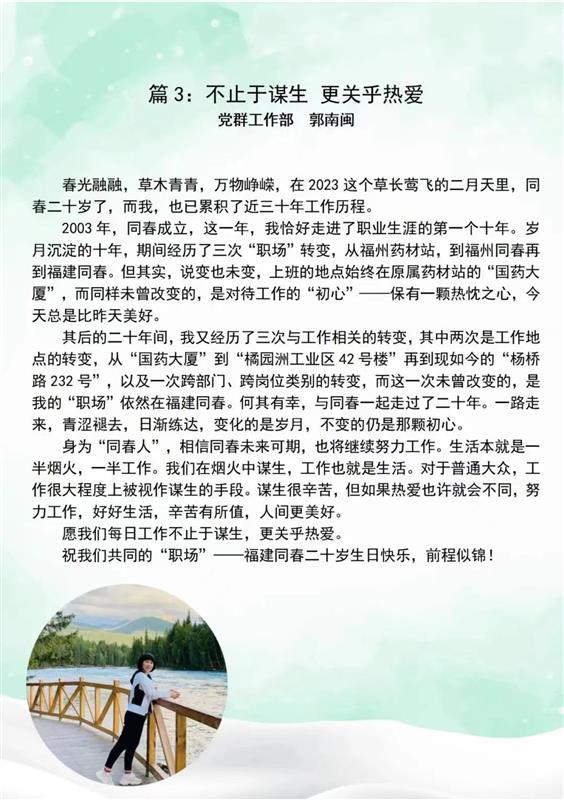 篇 3：不止于谋生 更关乎热爱

党群工作部 郭南闽

春光融融，草木青青，万物峥嵘，在 2023 这个草长莺飞的二月天里，同春二十岁了，而我，也已累积了近三十年工作历程。

2003 年，同春成立，这一年，我恰好走进了职业生涯的第一个十年。岁月沉淀的十年，期间经历了三次“职场”转变，从福州药材站，到福州同春再到福建同春。但其实，说变也未变，上班的地点始终在原属药材站的“国药大厦”，而同样未曾改变的，是对待工作的“初心”——保有一颗热忱之心，今天总是比昨天美好。

其后的二十年间，我又经历了三次与工作相关的转变，其中两次是工作地点的转变，从“国药大厦”到“橘园洲工业区 42 号楼”再到现如今的“杨桥路 232 号”，以及一次跨部门、跨岗位类别的转变，而这一次未曾改变的，是我的“职场”依然在福建同春。何其有幸，与同春一起走过了二十年。一路走来，青涩褪去，日渐练达，变化的是岁月，不变的仍是那颗初心。

身为“同春人”，相信同春未来可期，也将继续努力工作。生活本就是一半烟火，一半工作。我们在烟火中谋生，工作也就是生活。对于普通大众，工作很大程度上被视作谋生的手段。谋生很辛苦，但如果热爱也许就会不同，努力工作，好好生活，辛苦有所值，人间更美好。

愿我们每日工作不止于谋生，更关乎热爱。

祝我们共同的“职场”——福建同春二十岁生日快乐，前程似锦！